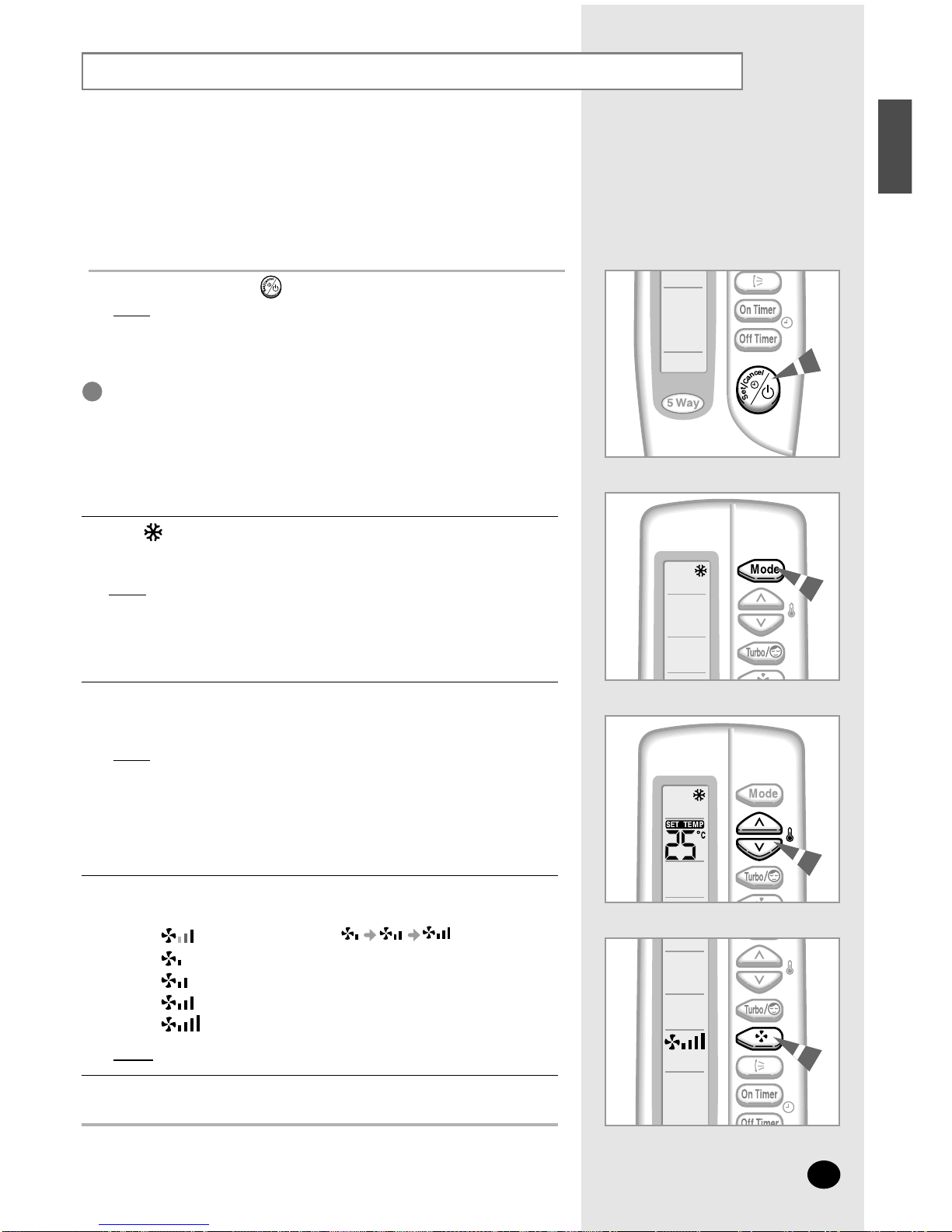 On Timer

Off Timer

Set/Cancel

5 Way

Mode

Turbo/

Mode

SET TEMP

25 °C

Turbo/

Turbo/

On Timer

Off Timer